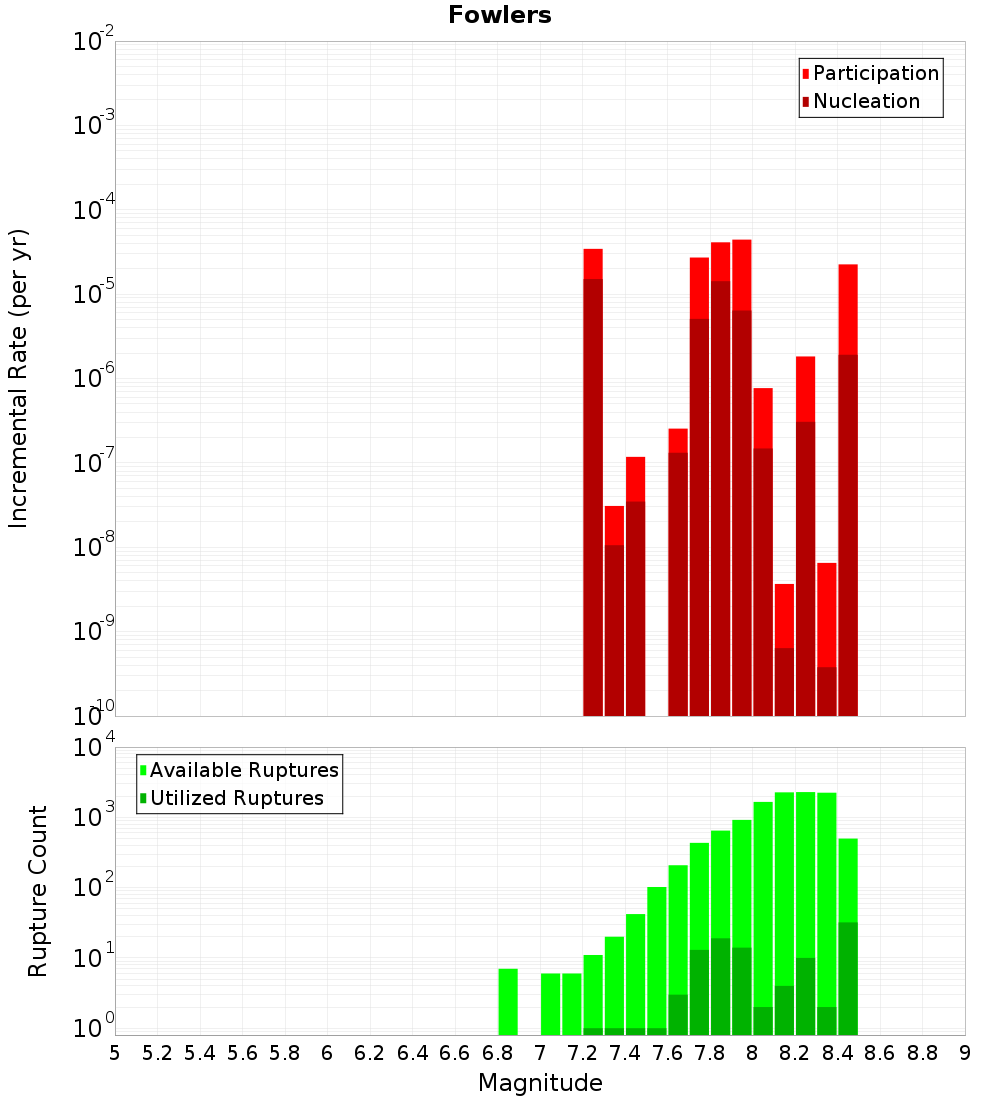 Fowlers

Participation
Nucleation

Incremental Rate (per yr)

$10^{-2}$
$10^{-3}$
$10^{-4}$
$10^{-5}$
$10^{-6}$
$10^{-7}$
$10^{-8}$
$10^{-9}$
$10^{-10}$

Available Ruptures
Utilized Ruptures

Rupture Count

$10^{4}$
$10^{3}$
$10^{2}$
$10^{1}$
$10^{0}$

5 5.2 5.4 5.6 5.8 6 6.2 6.4 6.6 6.8 7 7.2 7.4 7.6 7.8 8 8.2 8.4 8.6 8.8 9

Magnitude